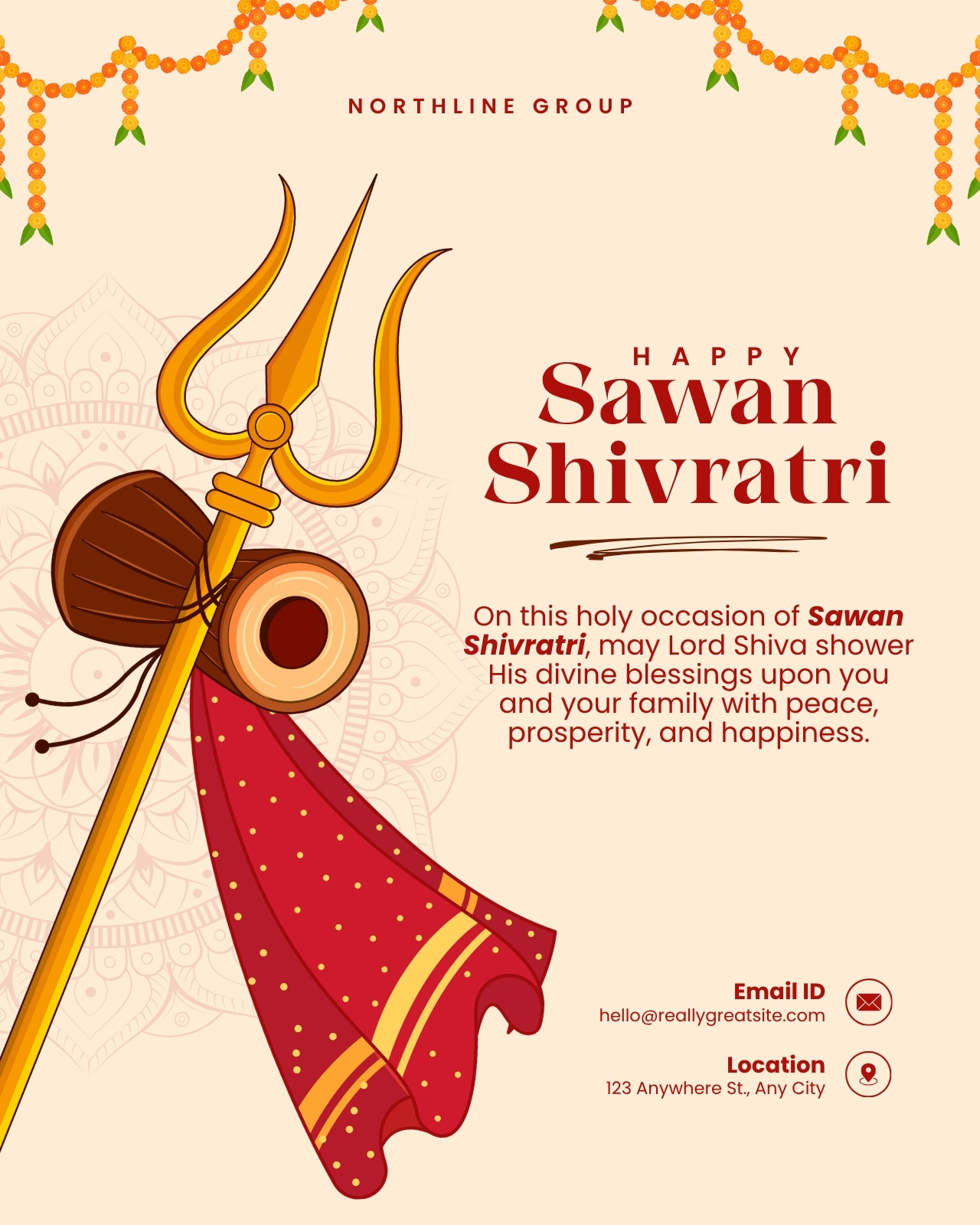 NORTHLINE GROUP

HAPPY
Sawan
Shivratri

On this holy occasion of Sawan Shivratri, may Lord Shiva shower His divine blessings upon you and your family with peace, prosperity, and happiness.

Email ID
hello@reallygreatsite.com

Location
123 Anywhere St., Any City